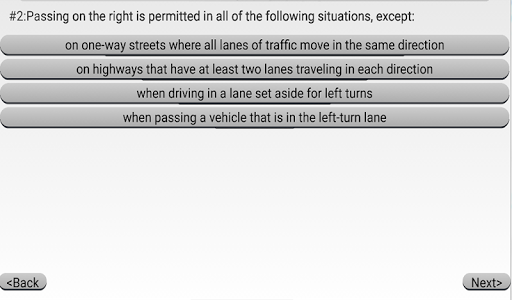 #2:Passing on the right is permitted in all of the following situations, except:

on one-way streets where all lanes of traffic move in the same direction

on highways that have at least two lanes traveling in each direction

when driving in a lane set aside for left turns

when passing a vehicle that is in the left-turn lane

<Back

Next>